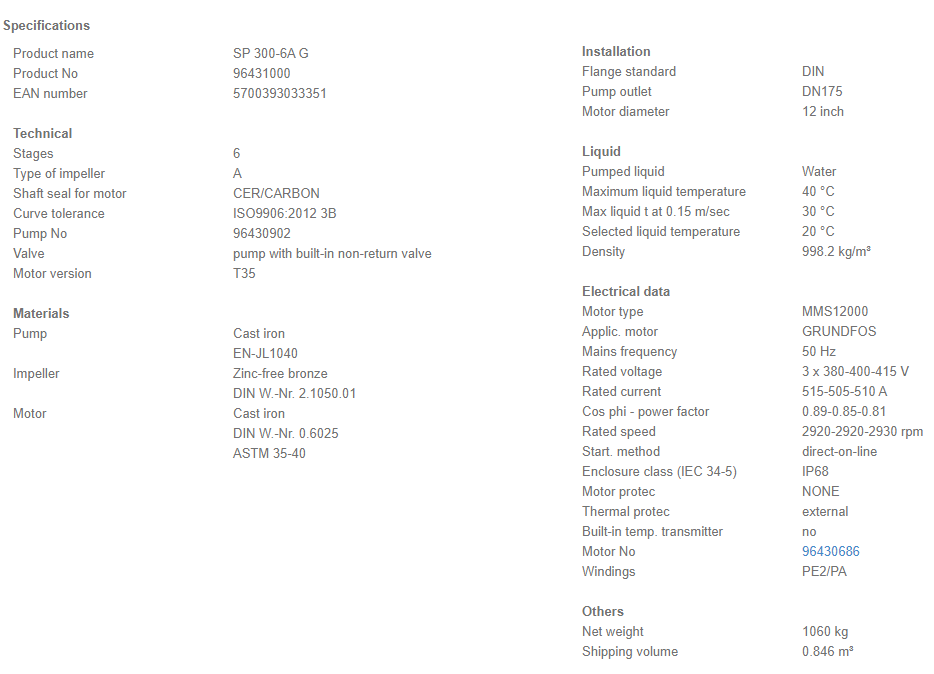 Specifications

| | |
|---|---|
| Product name | SP 300-6A G |
| Product No | 96431000 |
| EAN number | 5700393033351 |

Technical

| | |
|---|---|
| Stages | 6 |
| Type of impeller | A |
| Shaft seal for motor | CER/CARBON |
| Curve tolerance | ISO9906:2012 3B |
| Pump No | 96430902 |
| Valve | pump with built-in non-return valve |
| Motor version | T35 |

Materials

| | |
|---|---|
| Pump | Cast iron |
| | EN-JL1040 |
| Impeller | Zinc-free bronze |
| | DIN W.-Nr. 2.1050.01 |
| Motor | Cast iron |
| | DIN W.-Nr. 0.6025 |
| | ASTM 35-40 |

Installation

| | |
|---|---|
| Flange standard | DIN |
| Pump outlet | DN175 |
| Motor diameter | 12 inch |

Liquid

| | |
|---|---|
| Pumped liquid | Water |
| Maximum liquid temperature | 40 °C |
| Max liquid t at 0.15 m/sec | 30 °C |
| Selected liquid temperature | 20 °C |
| Density | 998.2 kg/m³ |

Electrical data

| | |
|---|---|
| Motor type | MMS12000 |
| Applic. motor | GRUNDFOS |
| Mains frequency | 50 Hz |
| Rated voltage | 3 x 380-400-415 V |
| Rated current | 515-505-510 A |
| Cos phi - power factor | 0.89-0.85-0.81 |
| Rated speed | 2920-2920-2930 rpm |
| Start. method | direct-on-line |
| Enclosure class (IEC 34-5) | IP68 |
| Motor protec | NONE |
| Thermal protec | external |
| Built-in temp. transmitter | no |
| Motor No | 96430686 |
| Windings | PE2/PA |

Others

| | |
|---|---|
| Net weight | 1060 kg |
| Shipping volume | 0.846 m³ |